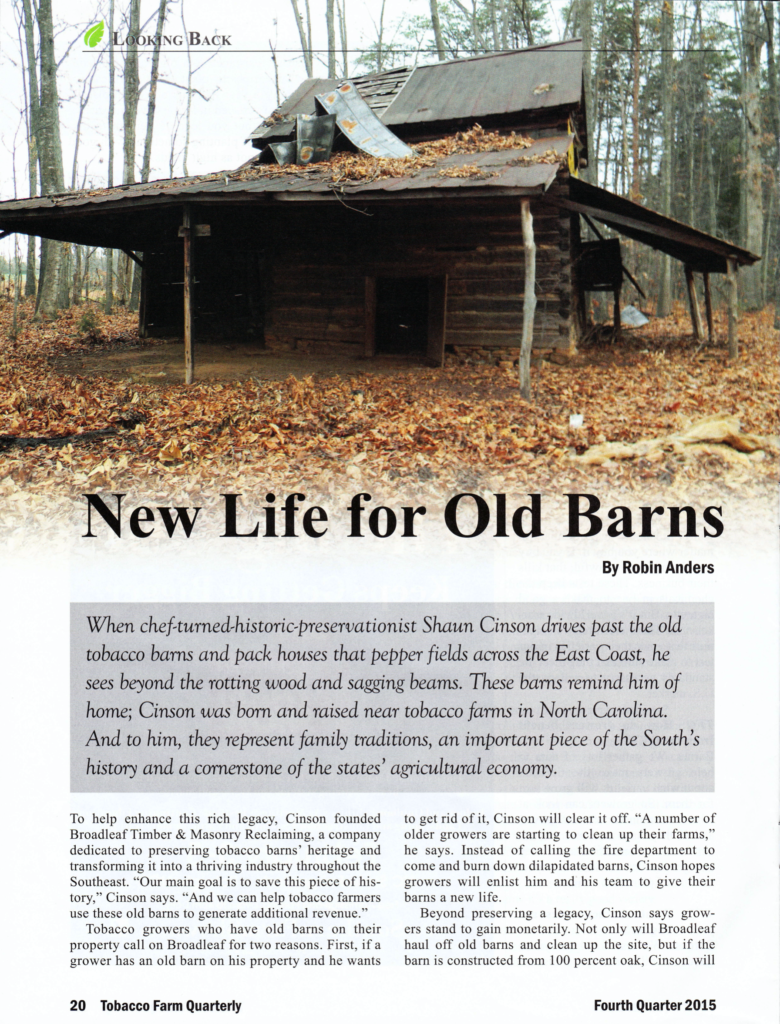 LOOKING BACK

New Life for Old Barns

By Robin Anders

When chef-turned-historic-preservationist Shaun Cinson drives past the old tobacco barns and pack houses that pepper fields across the East Coast, he sees beyond the rotting wood and sagging beams. These barns remind him of home; Cinson was born and raised near tobacco farms in North Carolina. And to him, they represent family traditions, an important piece of the South's history and a cornerstone of the states' agricultural economy.

To help enhance this rich legacy, Cinson founded Broadleaf Timber & Masonry Reclaiming, a company dedicated to preserving tobacco barns' heritage and transforming it into a thriving industry throughout the Southeast. "Our main goal is to save this piece of history," Cinson says. "And we can help tobacco farmers use these old barns to generate additional revenue."

Tobacco growers who have old barns on their property call on Broadleaf for two reasons. First, if a grower has an old barn on his property and he wants to get rid of it, Cinson will clear it off. "A number of older growers are starting to clean up their farms," he says. Instead of calling the fire department to come and burn down dilapidated barns, Cinson hopes growers will enlist him and his team to give their barns a new life.

Beyond preserving a legacy, Cinson says growers stand to gain monetarily. Not only will Broadleaf haul off old barns and clean up the site, but if the barn is constructed from 100 percent oak, Cinson will

20 Tobacco Farm Quarterly

Fourth Quarter 2015